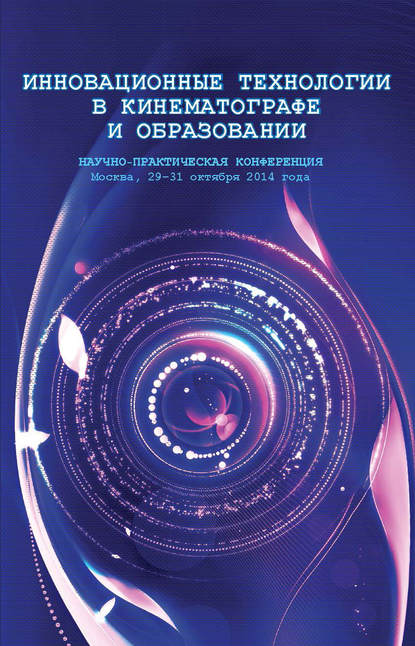 ИННОВАЦИОННЫЕ ТЕХНОЛОГИИ В КИНЕМАТОГРАФЕ И ОБРАЗОВАНИИ

НАУЧНО-ПРАКТИЧЕСКАЯ КОНФЕРЕНЦИЯ
Москва, 29-31 октября 2014 года